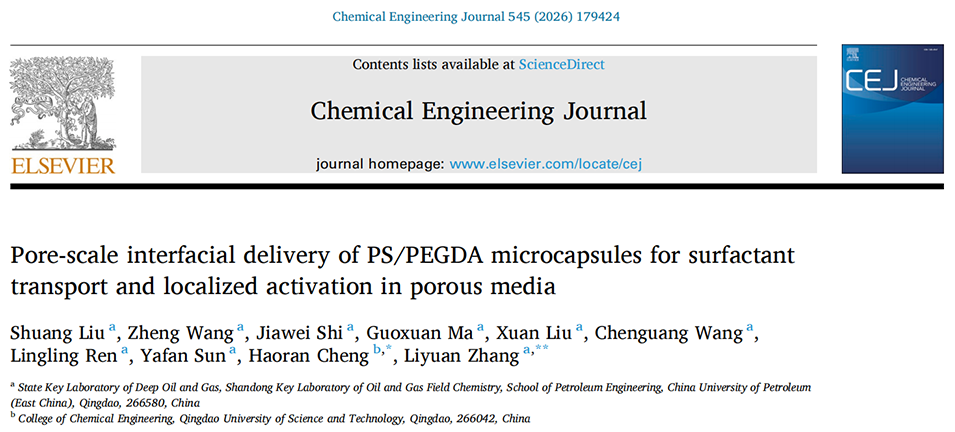 Chemical Engineering Journal 545 (2026) 179424

ELSEVIER

Contents lists available at ScienceDirect

Chemical Engineering Journal

journal homepage: www.elsevier.com/locate/cej

CEJ CHEMICAL ENGINEERING JOURNAL

Pore-scale interfacial delivery of PS/PEGDA microcapsules for surfactant transport and localized activation in porous media

Shuang Liu $^{a}$, Zheng Wang $^{a}$, Jiawei Shi $^{a}$, Guoxuan Ma $^{a}$, Xuan Liu $^{a}$, Chenguang Wang $^{a}$, Lingling Ren $^{a}$, Yafan Sun $^{a}$, Haoran Cheng $^{b,*}$, Liyuan Zhang $^{a,**}$

$^{a}$ State Key Laboratory of Deep Oil and Gas, Shandong Key Laboratory of Oil and Gas Field Chemistry, School of Petroleum Engineering, China University of Petroleum (East China), Qingdao, 266580, China

$^{b}$ College of Chemical Engineering, Qingdao University of Science and Technology, Qingdao, 266042, China